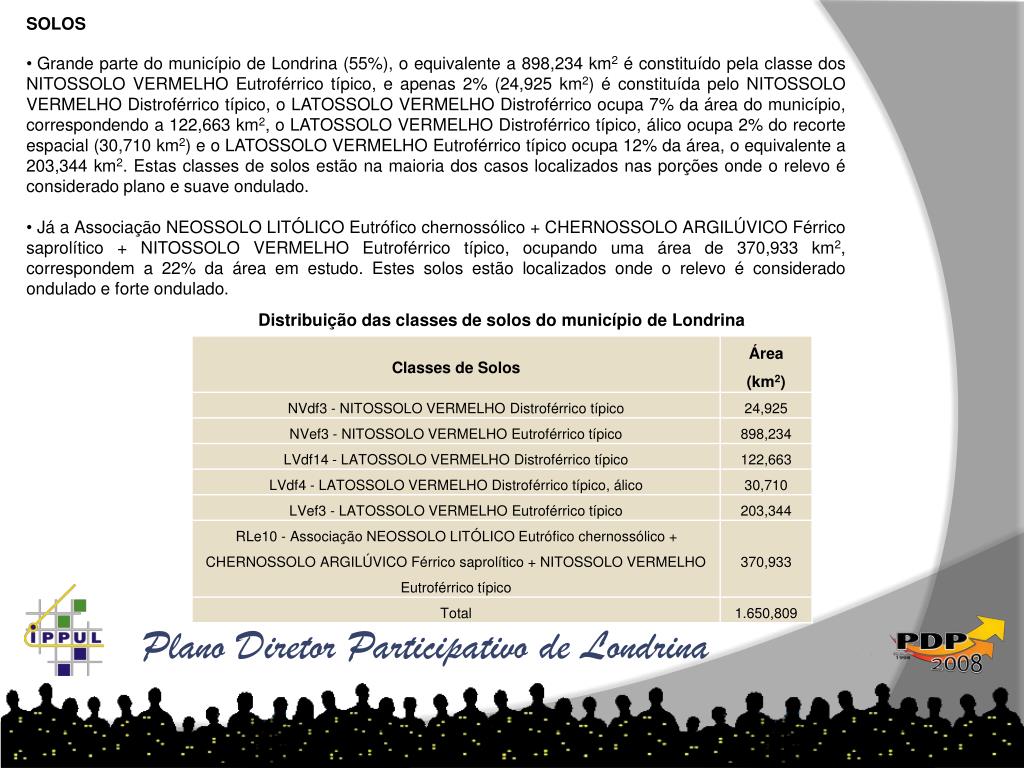 SOLOS

• Grande parte do município de Londrina (55%), o equivalente a 898,234 km$^2$ é constituído pela classe dos NITOSSOLO VERMELHO Eutroférrico típico, e apenas 2% (24,925 km$^2$) é constituída pelo NITOSSOLO VERMELHO Distroférrico típico, o LATOSSOLO VERMELHO Distroférrico ocupa 7% da área do município, correspondendo a 122,663 km$^2$, o LATOSSOLO VERMELHO Distroférrico típico, álico ocupa 2% do recorte espacial (30,710 km$^2$) e o LATOSSOLO VERMELHO Eutroférrico típico ocupa 12% da área, o equivalente a 203,344 km$^2$. Estas classes de solos estão na maioria dos casos localizados nas porções onde o relevo é considerado plano e suave ondulado.

• Já a Associação NEOSSOLO LITÓLICO Eutrófico chernossólico + CHERNOSSOLO ARGILÚVICO Férrico saprolítico + NITOSSOLO VERMELHO Eutroférrico típico, ocupando uma área de 370,933 km$^2$, correspondem a 22% da área em estudo. Estes solos estão localizados onde o relevo é considerado ondulado e forte ondulado.

Distribuição das classes de solos do município de Londrina

| Classes de Solos | Área (km$^2$) |
|---|---|
| NVdf3 - NITOSSOLO VERMELHO Distroférrico típico | 24,925 |
| NVef3 - NITOSSOLO VERMELHO Eutroférrico típico | 898,234 |
| LVdf14 - LATOSSOLO VERMELHO Distroférrico típico | 122,663 |
| LVdf4 - LATOSSOLO VERMELHO Distroférrico típico, álico | 30,710 |
| LVef3 - LATOSSOLO VERMELHO Eutroférrico típico | 203,344 |
| RLe10 - Associação NEOSSOLO LITÓLICO Eutrófico chernossólico + CHERNOSSOLO ARGILÚVICO Férrico saprolítico + NITOSSOLO VERMELHO Eutroférrico típico | 370,933 |
| Total | 1.650,809 |

IPPUL

Plano Diretor Participativo de Londrina

PDP 2008